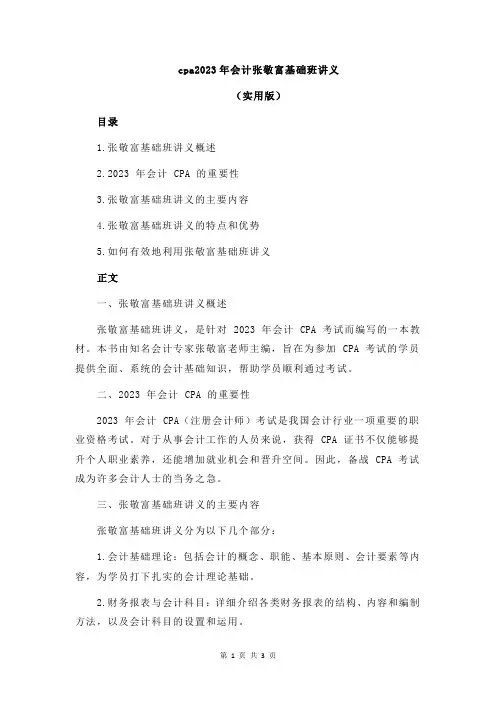 cpa2023 年会计张敬富基础班讲义

（实用版）

目录

1.张敬富基础班讲义概述

2.2023 年会计 CPA 的重要性

3.张敬富基础班讲义的主要内容

4.张敬富基础班讲义的特点和优势

5.如何有效地利用张敬富基础班讲义

正文

一、张敬富基础班讲义概述

张敬富基础班讲义，是针对 2023 年会计 CPA 考试而编写的一本教材。本书由知名会计专家张敬富老师主编，旨在为参加 CPA 考试的学员提供全面、系统的会计基础知识，帮助学员顺利通过考试。

二、2023 年会计 CPA 的重要性

2023 年会计 CPA（注册会计师）考试是我国会计行业一项重要的职业资格考试。对于从事会计工作的人员来说，获得 CPA 证书不仅能够提升个人职业素养，还能增加就业机会和晋升空间。因此，备战 CPA 考试成为许多会计人士的当务之急。

三、张敬富基础班讲义的主要内容

张敬富基础班讲义分为以下几个部分：

1.会计基础理论：包括会计的概念、职能、基本原则、会计要素等内容，为学员打下扎实的会计理论基础。

2.财务报表与会计科目：详细介绍各类财务报表的结构、内容和编制方法，以及会计科目的设置和运用。

第 1 页 共 3 页